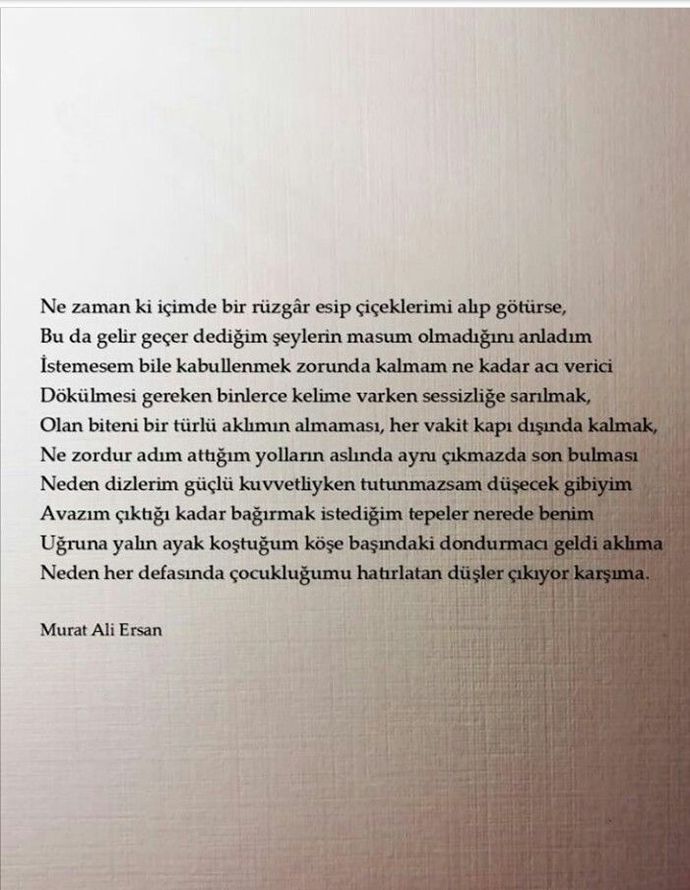 Ne zaman ki içimde bir rüzgâr esip çiçeklerimi alıp götürse,
Bu da gelir geçer dediğim şeylerin masum olmadığını anladım
İstemesem bile kabullenmek zorunda kalmam ne kadar acı verici
Dökülmesi gereken binlerce kelime varken sessizliğe sarılmak,
Olan biteni bir türlü aklımın almaması, her vakit kapı dışında kalmak,
Ne zordur adım attığım yolların aslında aynı çıkmazda son bulması
Neden dizlerim güçlü kuvvetliyken tutunmazsam düşecek gibiyim
Avazım çıktığı kadar bağırmak istediğim tepeler nerede benim
Uğruna yalın ayak koştuğum köşe başındaki dondurmacı geldi aklıma
Neden her defasında çocukluğumu hatırlatan düşler çıkıyor karşıma.

Murat Ali Ersan